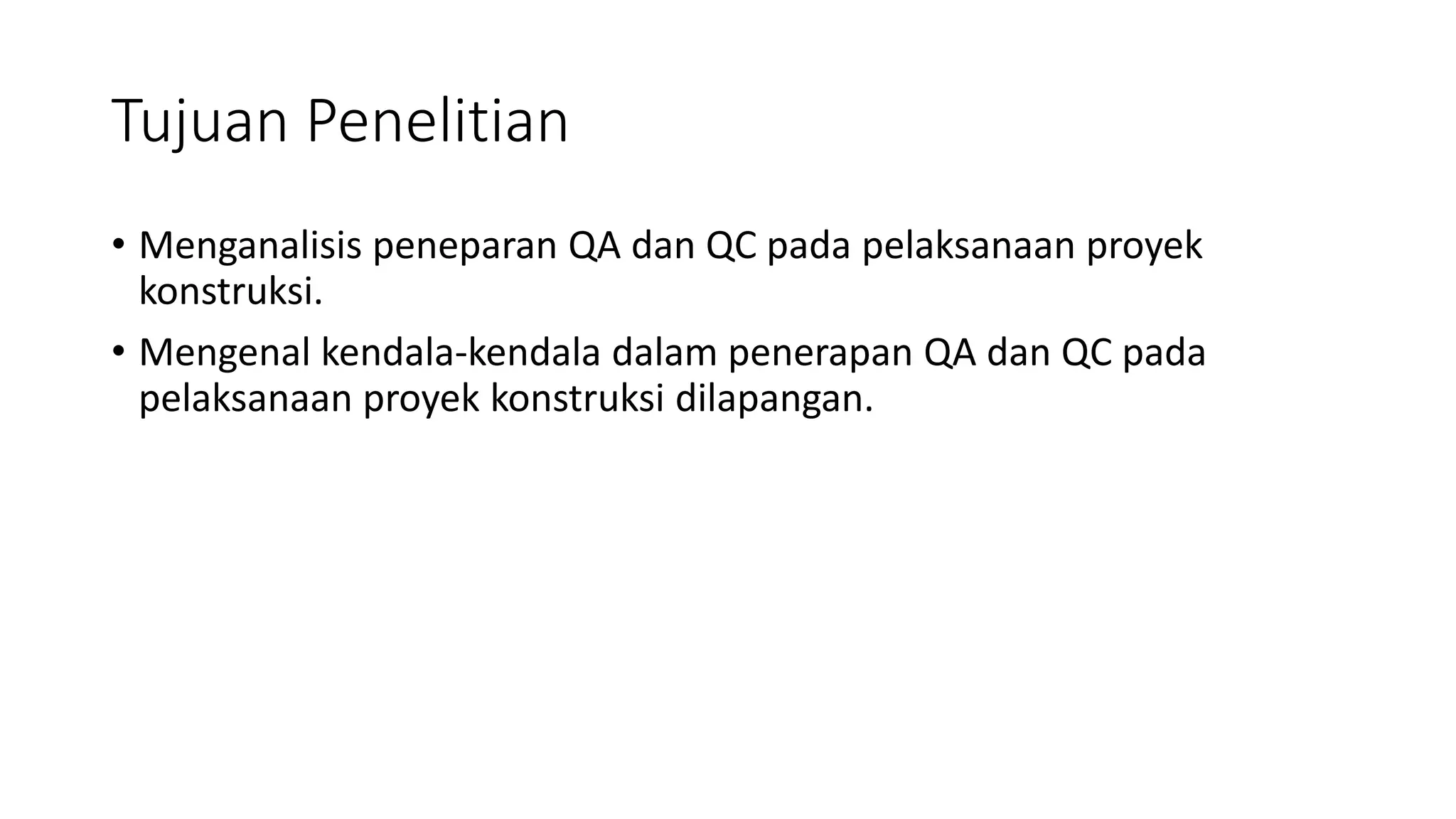 Tujuan Penelitian

• Menganalisis peneparan QA dan QC pada pelaksanaan proyek konstruksi.
• Mengenal kendala-kendala dalam penerapan QA dan QC pada pelaksanaan proyek konstruksi dilapangan.